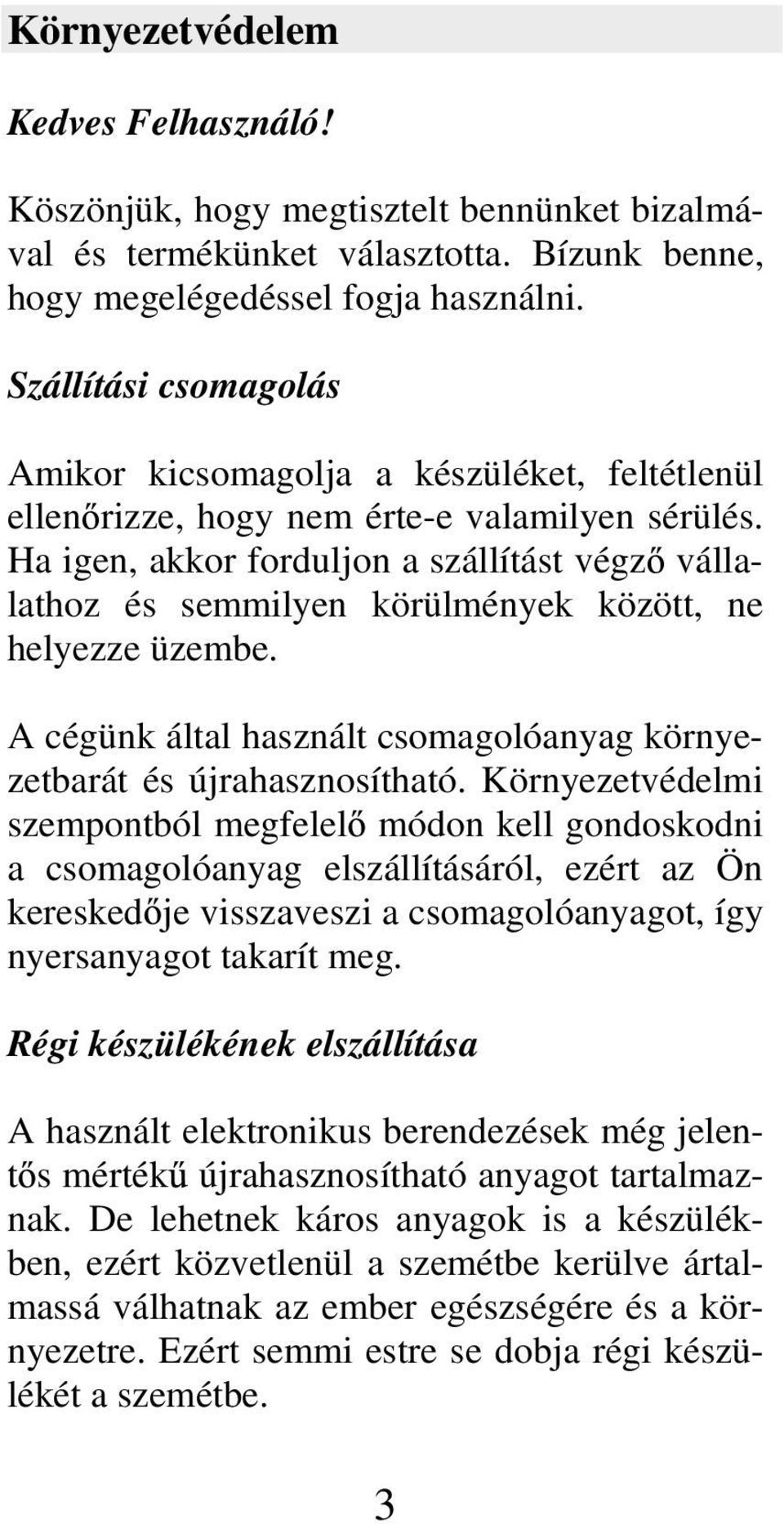 Környezetvédelem

Kedves Felhasználó!

Köszönjük, hogy megtisztelt bennünket bizalmával és termékünket választotta. Bízunk benne, hogy megelégedéssel fogja használni.

Szállítási csomagolás

Amikor kicsomagolja a készüléket, feltétlenül ellenőrizze, hogy nem érte-e valamilyen sérülés. Ha igen, akkor forduljon a szállítást végző vállalathoz és semmilyen körülmények között, ne helyezze üzembe.

A cégünk által használt csomagolóanyag környezetbarát és újrahasznosítható. Környezetvédelmi szempontból megfelelő módon kell gondoskodni a csomagolóanyag elszállításáról, ezért az Ön kereskedője visszaveszi a csomagolóanyagot, így nyersanyagot takarít meg.

Régi készülékének elszállítása

A használt elektronikus berendezések még jelentős mértékű újrahasznosítható anyagot tartalmaznak. De lehetnek káros anyagok is a készülékben, ezért közvetlenül a szemétbe kerülve ártalmassá válhatnak az ember egészségére és a környezetre. Ezért semmi estre se dobja régi készülékét a szemétbe.

3